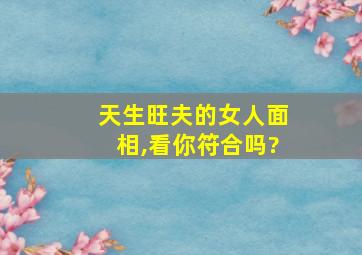 天生旺夫的女人面相,看你符合吗?